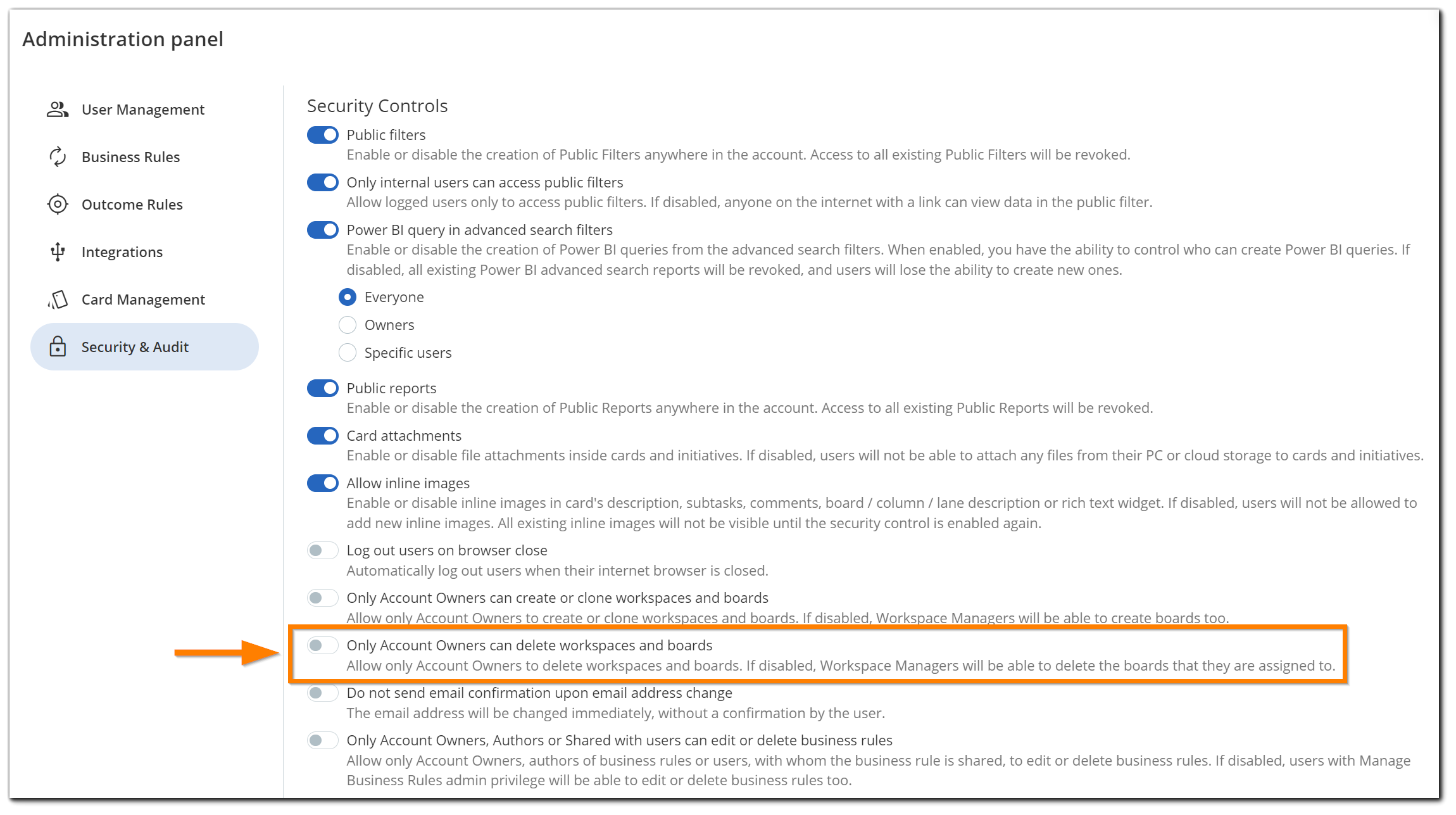 Administration panel

User Management

Business Rules

Outcome Rules

Integrations

Card Management

Security & Audit

Security Controls

Public filters
Enable or disable the creation of Public Filters anywhere in the account. Access to all existing Public Filters will be revoked.

Only internal users can access public filters
Allow logged users only to access public filters. If disabled, anyone on the internet with a link can view data in the public filter.

Power BI query in advanced search filters
Enable or disable the creation of Power BI queries from the advanced search filters. When enabled, you have the ability to control who can create Power BI queries. If disabled, all existing Power BI advanced search reports will be revoked, and users will lose the ability to create new ones.

Everyone

Owners

Specific users

Public reports
Enable or disable the creation of Public Reports anywhere in the account. Access to all existing Public Reports will be revoked.

Card attachments
Enable or disable file attachments inside cards and initiatives. If disabled, users will not be able to attach any files from their PC or cloud storage to cards and initiatives.

Allow inline images
Enable or disable inline images in card's description, subtasks, comments, board / column / lane description or rich text widget. If disabled, users will not be allowed to add new inline images. All existing inline images will not be visible until the security control is enabled again.

Log out users on browser close
Automatically log out users when their internet browser is closed.

Only Account Owners can create or clone workspaces and boards
Allow only Account Owners to create or clone workspaces and boards. If disabled, Workspace Managers will be able to create boards too.

Only Account Owners can delete workspaces and boards
Allow only Account Owners to delete workspaces and boards. If disabled, Workspace Managers will be able to delete the boards that they are assigned to.

Do not send email confirmation upon email address change
The email address will be changed immediately, without a confirmation by the user.

Only Account Owners, Authors or Shared with users can edit or delete business rules
Allow only Account Owners, authors of business rules or users, with whom the business rule is shared, to edit or delete business rules. If disabled, users with Manage Business Rules admin privilege will be able to edit or delete business rules too.